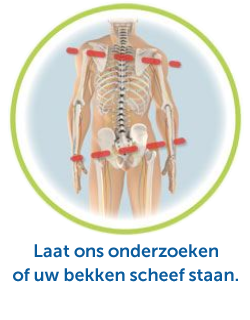 Laat ons onderzoeken of uw bekken scheef staan.